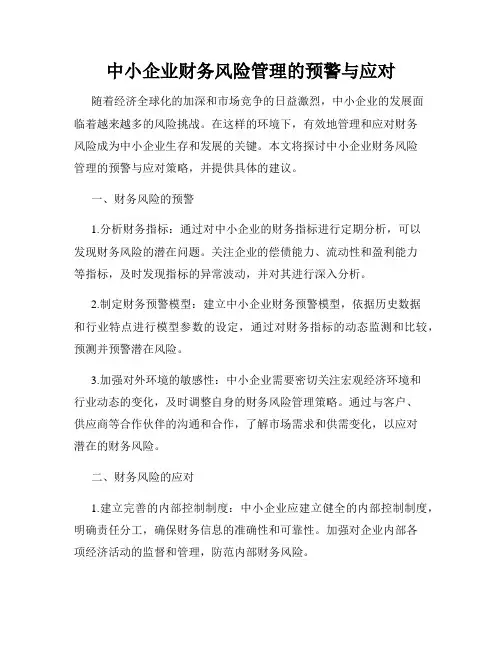 中小企业财务风险管理的预警与应对

随着经济全球化的加深和市场竞争的日益激烈，中小企业的发展面临着越来越多的风险挑战。在这样的环境下，有效地管理和应对财务风险成为中小企业生存和发展的关键。本文将探讨中小企业财务风险管理的预警与应对策略，并提供具体的建议。

一、财务风险的预警

1.分析财务指标：通过对中小企业的财务指标进行定期分析，可以发现财务风险的潜在问题。关注企业的偿债能力、流动性和盈利能力等指标，及时发现指标的异常波动，并对其进行深入分析。

2.制定财务预警模型：建立中小企业财务预警模型，依据历史数据和行业特点进行模型参数的设定，通过对财务指标的动态监测和比较，预测并预警潜在风险。

3.加强对外环境的敏感性：中小企业需要密切关注宏观经济环境和行业动态的变化，及时调整自身的财务风险管理策略。通过与客户、供应商等合作伙伴的沟通和合作，了解市场需求和供需变化，以应对潜在的财务风险。

二、财务风险的应对

1.建立完善的内部控制制度：中小企业应建立健全的内部控制制度，明确责任分工，确保财务信息的准确性和可靠性。加强对企业内部各项经济活动的监督和管理，防范内部财务风险。